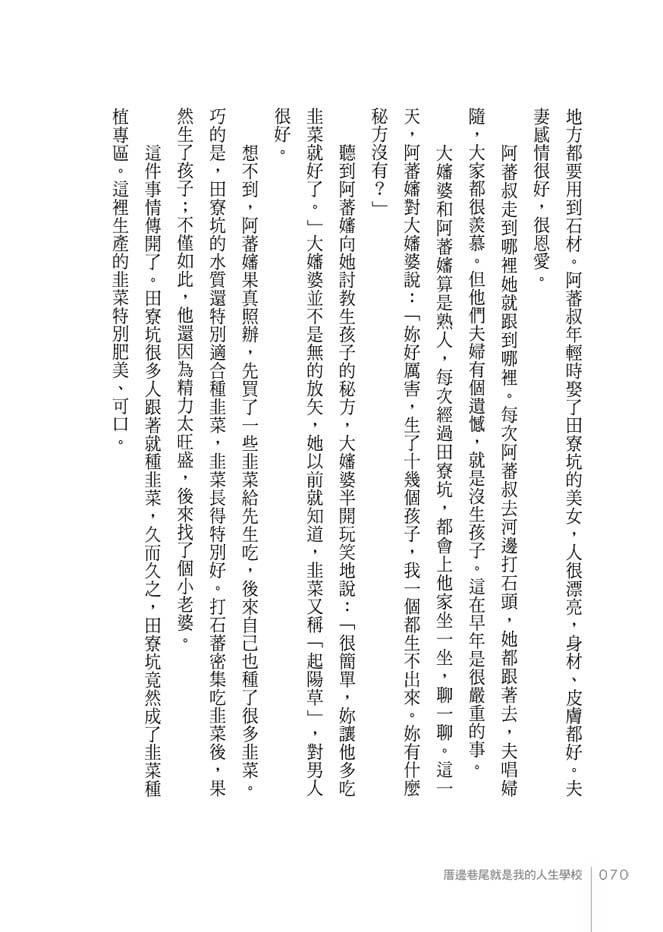 地方都要用到石材。阿蕃叔年輕時娶了田寮坑的美女，人很漂亮，身材、皮膚都好。夫妻感情很好，很恩愛。

阿蕃叔走到哪裡她就跟到哪裡。每次阿蕃叔去河邊打石頭，她都跟著去，夫唱婦隨，大家都很羨慕。但他們夫婦有個遺憾，就是沒生孩子。這在早年是很嚴重的事。

大嬸婆和阿蕃嬸算是熟人，每次經過田寮坑，都會上他家坐一坐，聊一聊。這一天，阿蕃嬸對大嬸婆說：「妳好厲害，生了十幾個孩子，我一個都生不出來。妳有什麼秘方沒有？」

聽到阿蕃嬸向她討教生孩子的秘方，大嬸婆半開玩笑地說：「很簡單，妳讓他多吃韭菜就好了。」大嬸婆並不是無的放矢，她以前就知道，韭菜又稱「起陽草」，對男人很好。

想不到，阿蕃嬸果真照辦，先買了一些韭菜給先生吃，後來自己也種了很多韭菜。巧的是，田寮坑的水質還特別適合種韭菜，韭菜長得特別好。打石蕃密集吃韭菜後，果然生了孩子；不僅如此，他還因為精力太旺盛，後來找了個小老婆。

這件事情傳開了。田寮坑很多人跟著就種韭菜，久而久之，田寮坑竟然成了韭菜種植專區。這裡生產的韭菜特別肥美、可口。

厝邊巷尾就是我的人生學校 070